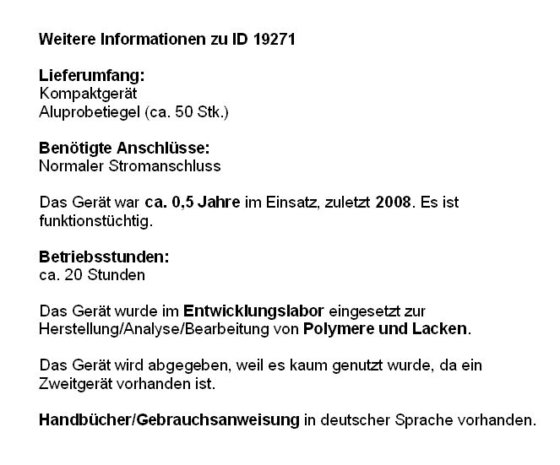 Weitere Informationen zu ID 19271

Lieferumfang:
Kompaktgerät
Aluprobetiegel (ca. 50 Stk.)

Benötigte Anschlüsse:
Normaler Stromanschluss

Das Gerät war ca. 0,5 Jahre im Einsatz, zuletzt 2008. Es ist funktionstüchtig.

Betriebsstunden:
ca. 20 Stunden

Das Gerät wurde im Entwicklungslabor eingesetzt zur Herstellung/Analyse/Bearbeitung von Polymere und Lacken.

Das Gerät wird abgegeben, weil es kaum genutzt wurde, da ein Zweitgerät vorhanden ist.

Handbücher/Gebrauchsanweisung in deutscher Sprache vorhanden.